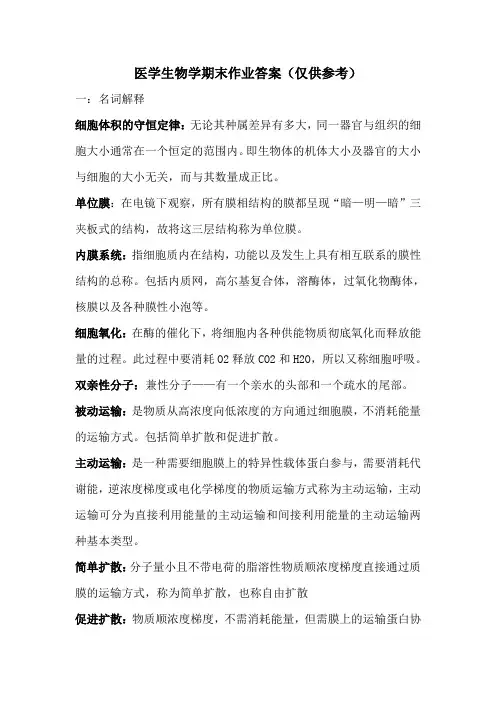 医学生物学期末作业答案（仅供参考）

一：名词解释

细胞体积的守恒定律：无论其种属差异有多大，同一器官与组织的细胞大小通常在一个恒定的范围内。即生物体的机体大小及器官的大小与细胞的大小无关，而与其数量成正比。

单位膜：在电镜下观察，所有膜相结构的膜都呈现“暗—明—暗”三夹板式的结构，故将这三层结构称为单位膜。

内膜系统：指细胞质内在结构，功能以及发生上具有相互联系的膜性结构的总称。包括内质网，高尔基复合体，溶酶体，过氧化物酶体，核膜以及各种膜性小泡等。

细胞氧化：在酶的催化下，将细胞内各种供能物质彻底氧化而释放能量的过程。此过程中要消耗 O2 释放 CO2 和 H2O，所以又称细胞呼吸。

双亲性分子：兼性分子——有一个亲水的头部和一个疏水的尾部。

被动运输：是物质从高浓度向低浓度的方向通过细胞膜，不消耗能量的运输方式。包括简单扩散和促进扩散。

主动运输：是一种需要细胞膜上的特异性载体蛋白参与，需要消耗代谢能，逆浓度梯度或电化学梯度的物质运输方式称为主动运输，主动运输可分为直接利用能量的主动运输和间接利用能量的主动运输两种基本类型。

简单扩散：分子量小且不带电荷的脂溶性物质顺浓度梯度直接通过质膜的运输方式，称为简单扩散，也称自由扩散

促进扩散：物质顺浓度梯度，不需消耗能量，但需膜上的运输蛋白协